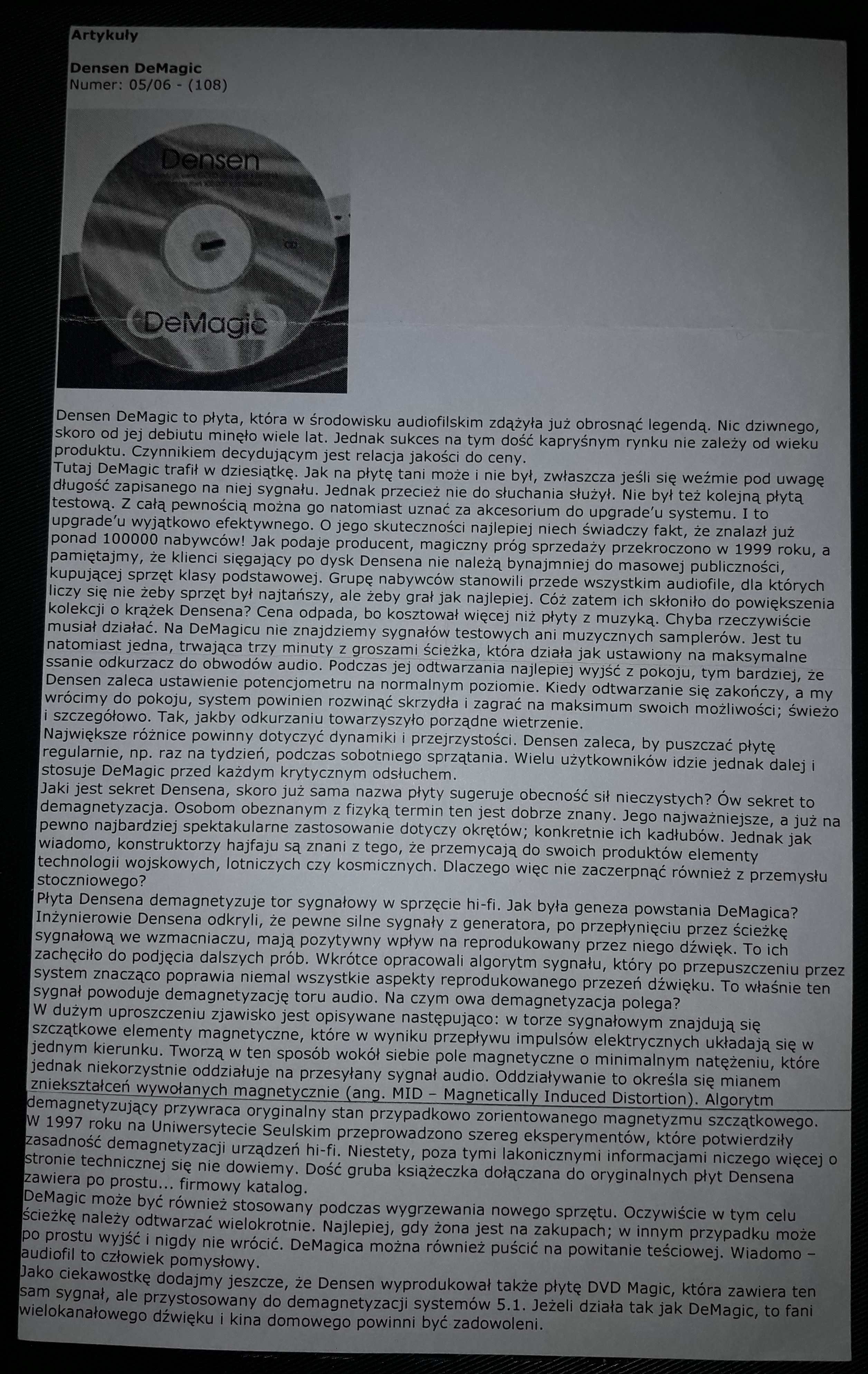 Artykuły

Densen DeMagic
Numer: 05/06 - (108)

Densen

DeMagic

Densen DeMagic to płyta, która w środowisku audiofilskim zdążyła już obrosnąć legendą. Nic dziwnego, skoro od jej debiutu minęło wiele lat. Jednak sukces na tym dość kapryśnym rynku nie zależy od wieku produktu. Czynnikiem decydującym jest relacja jakości do ceny.
Tutaj DeMagic trafił w dziesiątkę. Jak na płytę tani może i nie był, zwłaszcza jeśli się weźmie pod uwagę długość zapisanego na niej sygnału. Jednak przecież nie do słuchania służył. Nie był też kolejną płytą testową. Z całą pewnością można go natomiast uznać za akcesorium do upgrade'u systemu. I to upgrade'u wyjątkowo efektywnego. O jego skuteczności najlepiej niech świadczy fakt, że znalazł już ponad 100000 nabywców! Jak podaje producent, magiczny próg sprzedaży przekroczono w 1999 roku, a pamiętajmy, że klienci sięgający po dysk Densena nie należą bynajmniej do masowej publiczności, kupującej sprzęt klasy podstawowej. Grupę nabywców stanowili przede wszystkim audiofile, dla których liczy się nie żeby sprzęt był najtańszy, ale żeby grał jak najlepiej. Cóż zatem ich skłoniło do powiększenia kolekcji o krążek Densena? Cena odpada, bo kosztował więcej niż płyty z muzyką. Chyba rzeczywiście musiał działać. Na DeMagicu nie znajdziemy sygnałów testowych ani muzycznych samplerów. Jest tu natomiast jedna, trwająca trzy minuty z groszami ścieżka, która działa jak ustawiony na maksymalne ssanie odkurzacz do obwodów audio. Podczas jej odtwarzania najlepiej wyjść z pokoju, tym bardziej, że Densen zaleca ustawienie potencjometru na normalnym poziomie. Kiedy odtwarzanie się zakończy, a my wrócimy do pokoju, system powinien rozwinąć skrzydła i zagrać na maksimum swoich możliwości; świeżo i szczegółowo. Tak, jakby odkurzaniu towarzyszyło porządne wietrzenie.
Największe różnice powinny dotyczyć dynamiki i przejrzystości. Densen zaleca, by puszczać płytę regularnie, np. raz na tydzień, podczas sobotniego sprzątania. Wielu użytkowników idzie jednak dalej i stosuje DeMagic przed każdym krytycznym odsłuchem.
Jaki jest sekret Densena, skoro już sama nazwa płyty sugeruje obecność sił nieczystych? Ów sekret to demagnetyzacja. Osobom obeznanym z fizyką termin ten jest dobrze znany. Jego najważniejsze, a już na pewno najbardziej spektakularne zastosowanie dotyczy okrętów; konkretnie ich kadłubów. Jednak jak wiadomo, konstruktorzy hajfaju są znani z tego, że przemycają do swoich produktów elementy technologii wojskowych, lotniczych czy kosmicznych. Dlaczego więc nie zaczerpnąć również z przemysłu stoczniowego?
Płyta Densena demagnetyzuje tor sygnałowy w sprzęcie hi-fi. Jak była geneza powstania DeMagica? Inżynierowie Densena odkryli, że pewne silne sygnały z generatora, po przepłynięciu przez ścieżkę sygnałową we wzmacniaczu, mają pozytywny wpływ na reprodukowany przez niego dźwięk. To ich zachęciło do podjęcia dalszych prób. Wkrótce opracowali algorytm sygnału, który po przepuszczeniu przez system znacząco poprawia niemal wszystkie aspekty reprodukowanego przezeń dźwięku. To właśnie ten sygnał powoduje demagnetyzację toru audio. Na czym owa demagnetyzacja polega?
W dużym uproszczeniu zjawisko jest opisywane następująco: w torze sygnałowym znajdują się szczątkowe elementy magnetyczne, które w wyniku przepływu impulsów elektrycznych układają się w jednym kierunku. Tworzą w ten sposób wokół siebie pole magnetyczne o minimalnym natężeniu, które jednak niekorzystnie oddziałuje na przesyłany sygnał audio. Oddziaływanie to określa się mianem zniekształceń wywołanych magnetycznie (ang. MID – Magnetically Induced Distortion). Algorytm demagnetyzujący przywraca oryginalny stan przypadkowo zorientowanego magnetyzmu szczątkowego.
W 1997 roku na Uniwersytecie Seulskim przeprowadzono szereg eksperymentów, które potwierdziły zasadność demagnetyzacji urządzeń hi-fi. Niestety, poza tymi lakonicznymi informacjami niczego więcej o stronie technicznej się nie dowiemy. Dość gruba książeczka dołączana do oryginalnych płyt Densena zawiera po prostu... firmowy katalog.
DeMagic może być również stosowany podczas wygrzewania nowego sprzętu. Oczywiście w tym celu ścieżkę należy odtwarzać wielokrotnie. Najlepiej, gdy żona jest na zakupach; w innym przypadku może po prostu wyjść i nigdy nie wrócić. DeMagica można również puścić na powitanie teściowej. Wiadomo – audiofil to człowiek pomysłowy.
Jako ciekawostkę dodajmy jeszcze, że Densen wyprodukował także płytę DVD Magic, która zawiera ten sam sygnał, ale przystosowany do demagnetyzacji systemów 5.1. Jeżeli działa tak jak DeMagic, to fani wielokanałowego dźwięku i kina domowego powinni być zadowoleni.